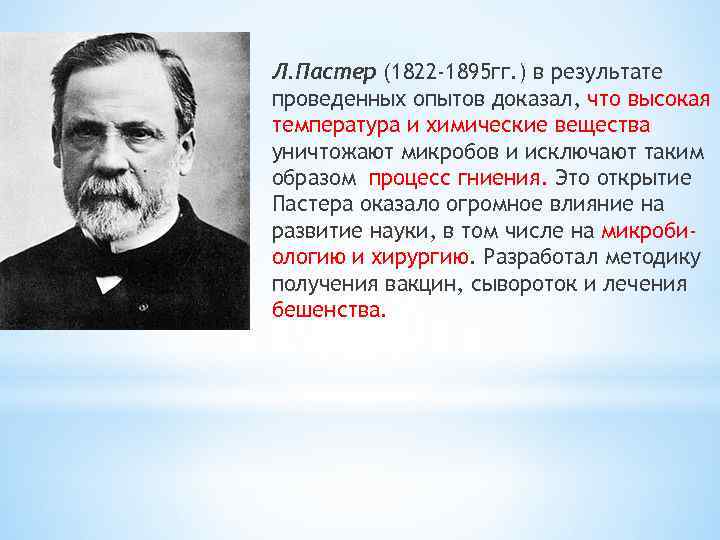 Л.Пастер (1822-1895гг.) в результате проведенных опытов доказал, что высокая температура и химические вещества уничтожают микробов и исключают таким образом процесс гниения. Это открытие Пастера оказало огромное влияние на развитие науки, в том числе на микробиологию и хирургию. Разработал методику получения вакцин, сывороток и лечения бешенства.